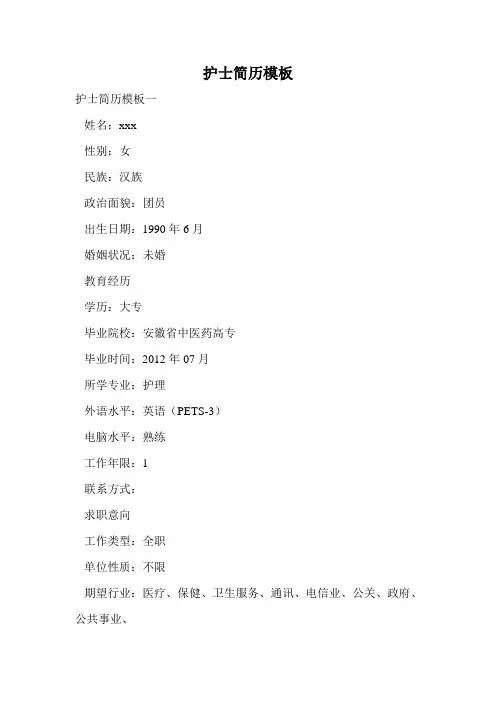 护士简历模板

护士简历模板一

姓名：xxx

性别：女

民族：汉族

政治面貌：团员

出生日期：1990 年 6 月

婚姻状况：未婚

教育经历

学历：大专

毕业院校：安徽省中医药高专

毕业时间：2012 年 07 月

所学专业：护理

外语水平：英语（PETS-3）

电脑水平：熟练

工作年限：1

联系方式：

求职意向

工作类型：全职

单位性质：不限

期望行业：医疗、保健、卫生服务、通讯、电信业、公关、政府、公共事业、